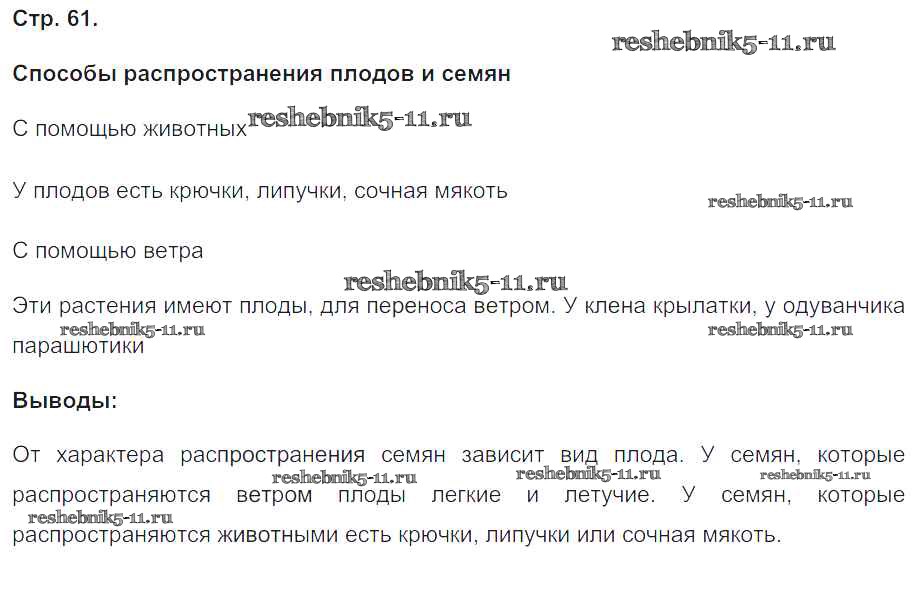 Стр. 61.

Способы распространения плодов и семян

С помощью животных

У плодов есть крючки, липучки, сочная мякоть

С помощью ветра

Эти растения имеют плоды, для переноса ветром. У клена крылатки, у одуванчика парашютики

Выводы:

От характера распространения семян зависит вид плода. У семян, которые распространяются ветром плоды легкие и летучие. У семян, которые распространяются животными есть крючки, липучки или сочная мякоть.

reshebnik5-11.ru